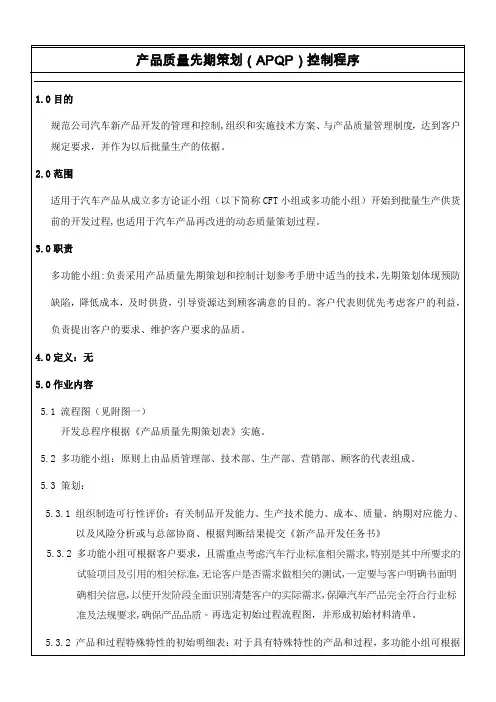 产品质量先期策划（APQP）控制程序

1.0 目的

规范公司汽车新产品开发的管理和控制,组织和实施技术方案、与产品质量管理制度，达到客户规定要求，并作为以后批量生产的依据。

2.0 范围

适用于汽车产品从成立多方论证小组（以下简称 CFT 小组或多功能小组）开始到批量生产供货前的开发过程，也适用于汽车产品再改进的动态质量策划过程。

3.0 职责

多功能小组：负责采用产品质量先期策划和控制计划参考手册中适当的技术，先期策划体现预防缺陷，降低成本，及时供货，引导资源达到顾客满意的目的。客户代表则优先考虑客户的利益，负责提出客户的要求、维护客户要求的品质。

4.0 定义：无

5.0 作业内容

5.1 流程图（见附图一）
开发总程序根据《产品质量先期策划表》实施。

5.2 多功能小组：原则上由品质管理部、技术部、生产部、营销部、顾客的代表组成。

5.3 策划：

5.3.1 组织制造可行性评价：有关制品开发能力、生产技术能力、成本、质量、纳期对应能力、以及风险分析或与总部协商、根据判断结果提交《新产品开发任务书》

5.3.2 多功能小组可根据客户要求，且需重点考虑汽车行业标准相关需求，特别是其中所要求的试验项目及引用的相关标准，无论客户是否需求做相关的测试，一定要与客户明确书面明确相关信息，以使开发阶段全面识别清楚客户的实际需求，保障汽车产品完全符合行业标准及法规要求，确保产品品质。再选定初始过程流程图，并形成初始材料清单。

5.3.2 产品和过程特殊特性的初始明细表：对于具有特殊特性的产品和过程，多功能小组可根据